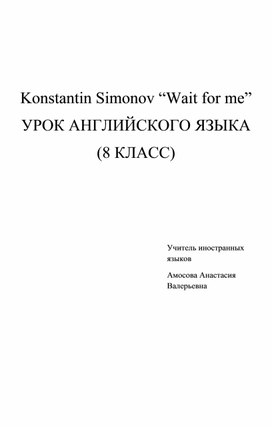 Konstantin Simonov “Wait for me”
УРОК АНГЛИЙСКОГО ЯЗЫКА
(8 КЛАСС)

Учитель иностранных языков

Амосова Анастасия Валерьевна